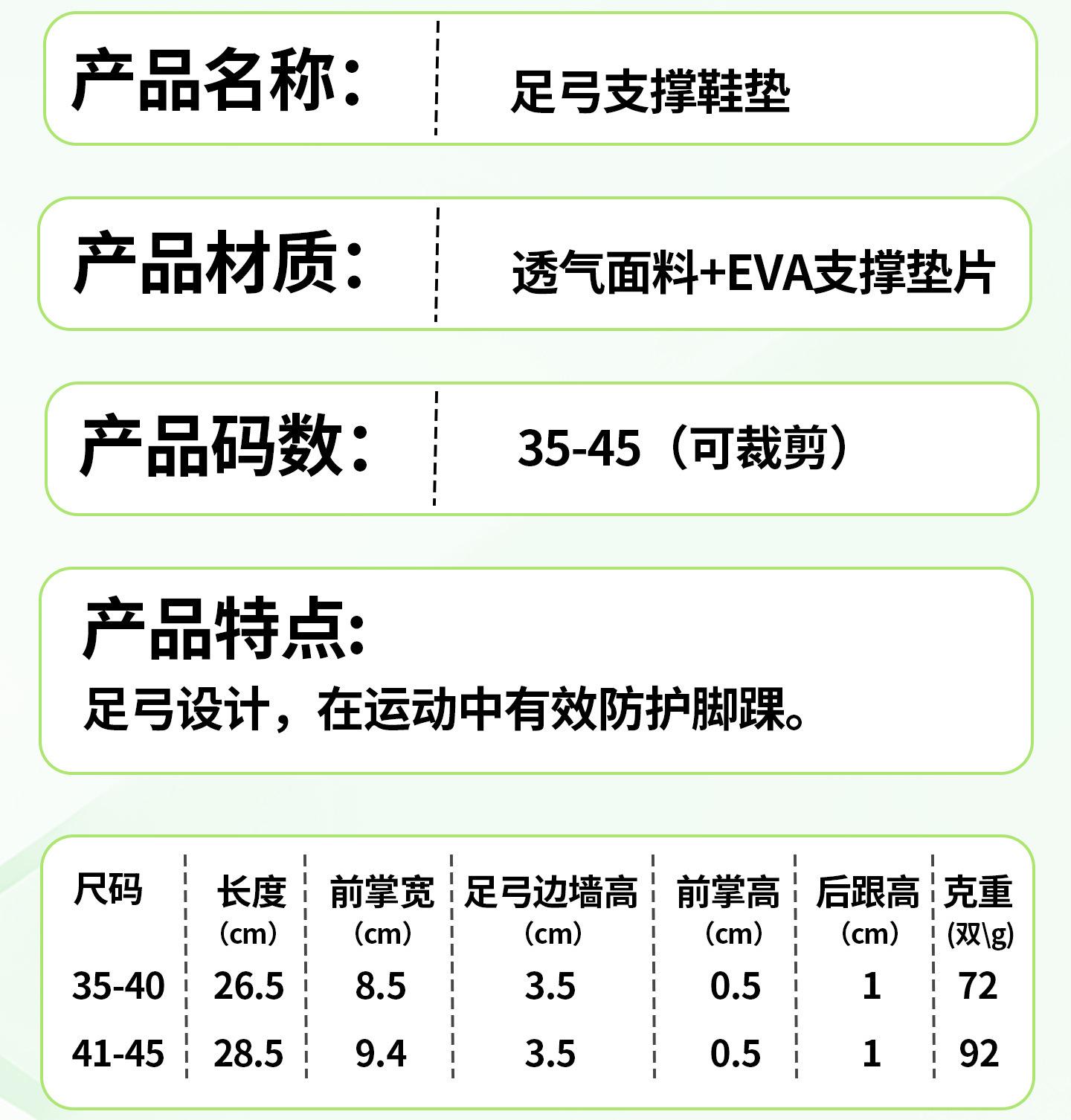 产品名称： 足弓支撑鞋垫

产品材质： 透气面料+EVA支撑垫片

产品码数： 35-45（可裁剪）

产品特点：
足弓设计，在运动中有效防护脚踝。

| 尺码 | 长度（cm） | 前掌宽（cm） | 足弓边墙高（cm） | 前掌高（cm） | 后跟高（cm） | 克重(双\g) |
|---|---|---|---|---|---|---|
| 35-40 | 26.5 | 8.5 | 3.5 | 0.5 | 1 | 72 |
| 41-45 | 28.5 | 9.4 | 3.5 | 0.5 | 1 | 92 |